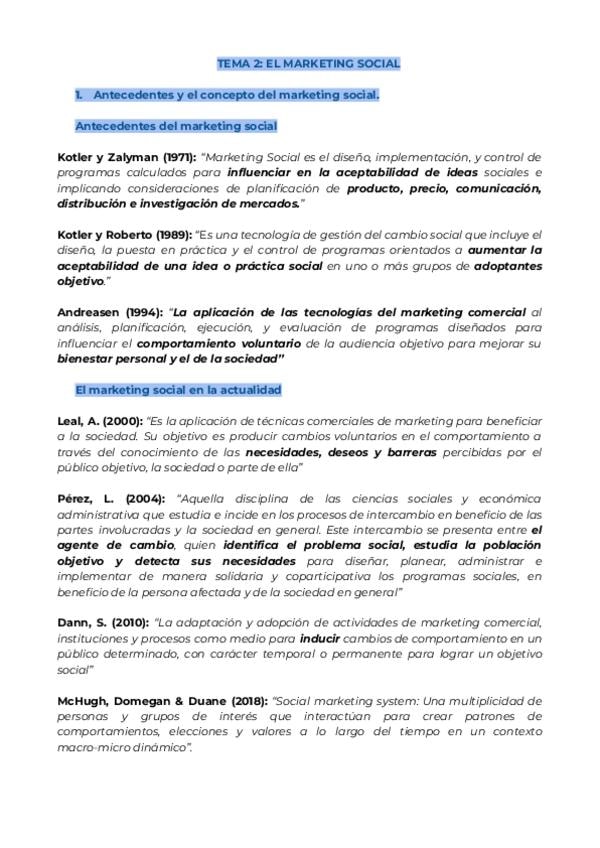 TEMA 2: EL MARKETING SOCIAL

1. Antecedentes y el concepto del marketing social.

Antecedentes del marketing social

Kotler y Zalyman (1971): "Marketing Social es el diseño, implementación, y control de programas calculados para influenciar en la aceptabilidad de ideas sociales e implicando consideraciones de planificación de producto, precio, comunicación, distribución e investigación de mercados."

Kotler y Roberto (1989): "Es una tecnología de gestión del cambio social que incluye el diseño, la puesta en práctica y el control de programas orientados a aumentar la aceptabilidad de una idea o práctica social en uno o más grupos de adoptantes objetivo."

Andreasen (1994): "La aplicación de las tecnologías del marketing comercial al análisis, planificación, ejecución, y evaluación de programas diseñados para influenciar el comportamiento voluntario de la audiencia objetivo para mejorar su bienestar personal y el de la sociedad"

El marketing social en la actualidad

Leal, A. (2000): "Es la aplicación de técnicas comerciales de marketing para beneficiar a la sociedad. Su objetivo es producir cambios voluntarios en el comportamiento a través del conocimiento de las necesidades, deseos y barreras percibidas por el público objetivo, la sociedad o parte de ella"

Pérez, L. (2004): "Aquella disciplina de las ciencias sociales y económica administrativa que estudia e incide en los procesos de intercambio en beneficio de las partes involucradas y la sociedad en general. Este intercambio se presenta entre el agente de cambio, quien identifica el problema social, estudia la población objetivo y detecta sus necesidades para diseñar, planear, administrar e implementar de manera solidaria y coparticipativa los programas sociales, en beneficio de la persona afectada y de la sociedad en general"

Dann, S. (2010): "La adaptación y adopción de actividades de marketing comercial, instituciones y procesos como medio para inducir cambios de comportamiento en un público determinado, con carácter temporal o permanente para lograr un objetivo social"

McHugh, Domegan & Duane (2018): "Social marketing system: Una multiplicidad de personas y grupos de interés que interactúan para crear patrones de comportamientos, elecciones y valores a lo largo del tiempo en un contexto macro-micro dinámico".